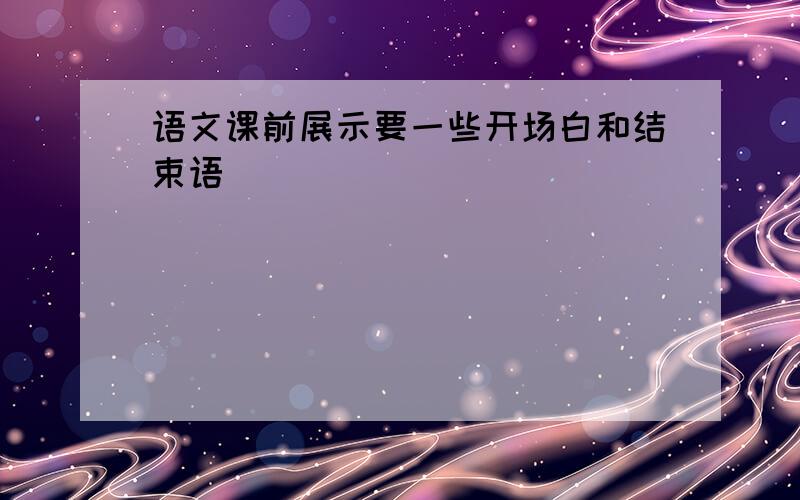 语文课前展示要一些开场白和结束语